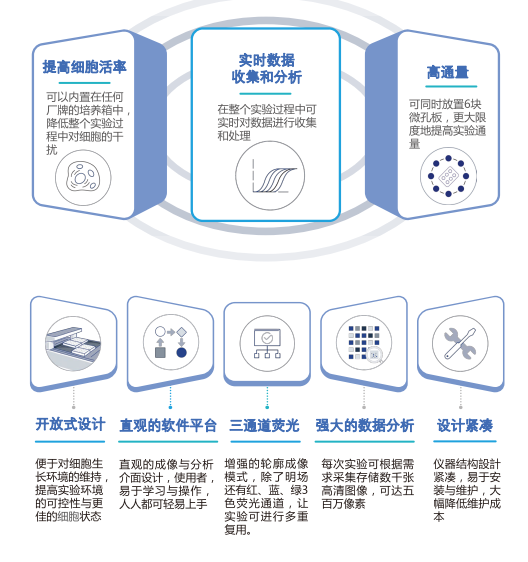 提高细胞活率

可以内置在任何厂牌的培养箱中，降低整个实验过程中对细胞的干扰

实时数据收集和分析

在整个实验过程中可实时对数据进行收集和处理

高通量

可同时放置6块微孔板，更大限度地提高实验通量

开放式设计

便于对细胞生长环境的维持，提高实验环境的可控性与更佳的细胞状态

直观的软件平台

直观的成像与分析介面设计，使用者，易于学习与操作，人人都可轻易上手

三通道荧光

增强的轮廓成像模式，除了明场还有红、蓝、绿3色荧光通道，让实验可进行多重复用。

强大的数据分析

每次实验可根据需求采集存储数千张高清图像，可达五百万像素

设计紧凑

仪器结构設計紧凑，易于安装与维护，大幅降低维护成本